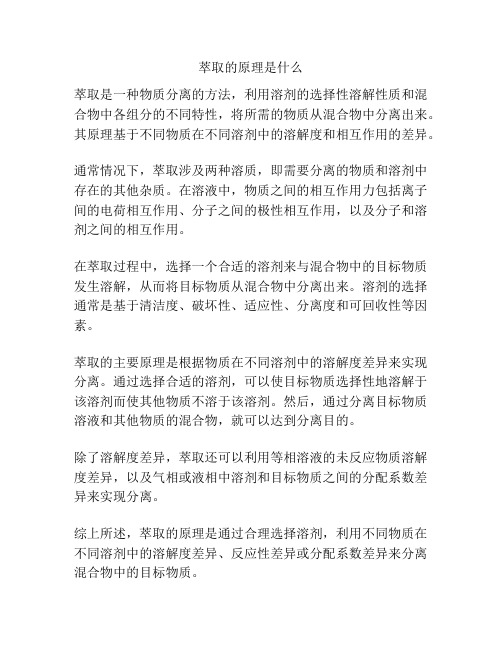 萃取的原理是什么

萃取是一种物质分离的方法，利用溶剂的选择性溶解性质和混合物中各组分的不同特性，将所需的物质从混合物中分离出来。其原理基于不同物质在不同溶剂中的溶解度和相互作用的差异。

通常情况下，萃取涉及两种溶质，即需要分离的物质和溶剂中存在的其他杂质。在溶液中，物质之间的相互作用力包括离子间的电荷相互作用、分子之间的极性相互作用，以及分子和溶剂之间的相互作用。

在萃取过程中，选择一个合适的溶剂来与混合物中的目标物质发生溶解，从而将目标物质从混合物中分离出来。溶剂的选择通常是基于清洁度、破坏性、适应性、分离度和可回收性等因素。

萃取的主要原理是根据物质在不同溶剂中的溶解度差异来实现分离。通过选择合适的溶剂，可以使目标物质选择性地溶解于该溶剂而使其他物质不溶于该溶剂。然后，通过分离目标物质溶液和其他物质的混合物，就可以达到分离目的。

除了溶解度差异，萃取还可以利用等相溶液的未反应物质溶解度差异，以及气相或液相中溶剂和目标物质之间的分配系数差异来实现分离。

综上所述，萃取的原理是通过合理选择溶剂，利用不同物质在不同溶剂中的溶解度差异、反应性差异或分配系数差异来分离混合物中的目标物质。